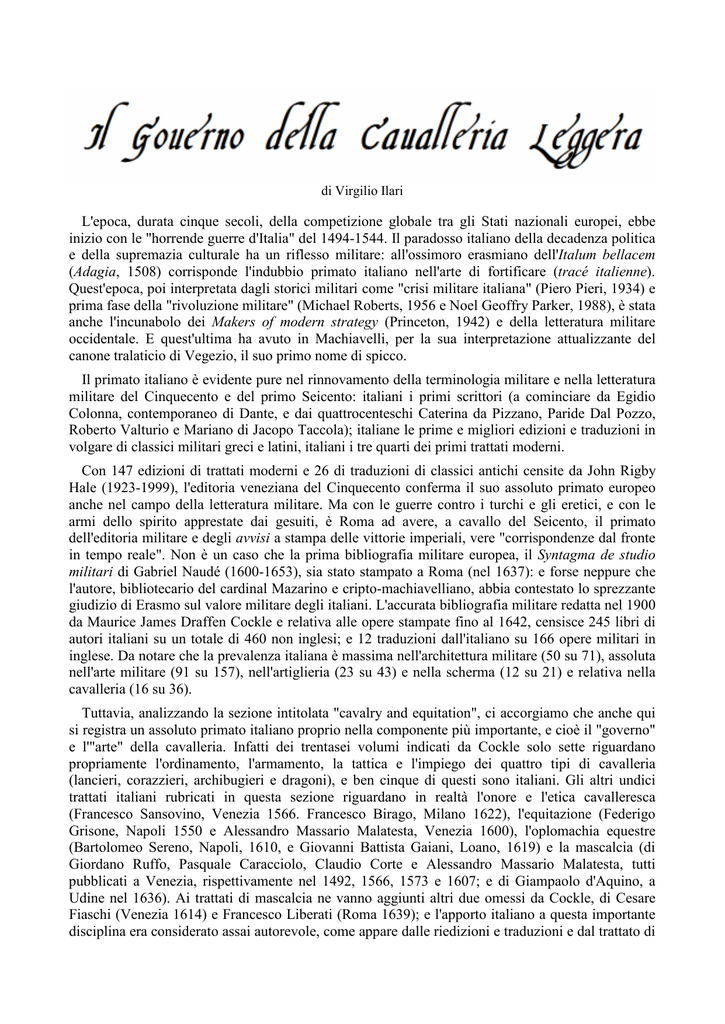 Il Gouerno della Caualleria Leggera

di Virgilio Ilari

L'epoca, durata cinque secoli, della competizione globale tra gli Stati nazionali europei, ebbe inizio con le "horrende guerre d'Italia" del 1494-1544. Il paradosso italiano della decadenza politica e della supremazia culturale ha un riflesso militare: all'ossimoro erasmiano dell'Italum bellacem (Adagia, 1508) corrisponde l'indubbio primato italiano nell'arte di fortificare (tracé italienne). Quest'epoca, poi interpretata dagli storici militari come "crisi militare italiana" (Piero Pieri, 1934) e prima fase della "rivoluzione militare" (Michael Roberts, 1956 e Noel Geoffry Parker, 1988), è stata anche l'incunabolo dei Makers of modern strategy (Princeton, 1942) e della letteratura militare occidentale. E quest'ultima ha avuto in Machiavelli, per la sua interpretazione attualizzante del canone tralaticio di Vegezio, il suo primo nome di spicco.

Il primato italiano è evidente pure nel rinnovamento della terminologia militare e nella letteratura militare del Cinquecento e del primo Seicento: italiani i primi scrittori (a cominciare da Egidio Colonna, contemporaneo di Dante, e dai quattrocenteschi Caterina da Pizzano, Paride Dal Pozzo, Roberto Valturio e Mariano di Jacopo Taccola); italiane le prime e migliori edizioni e traduzioni in volgare di classici militari greci e latini, italiani i tre quarti dei primi trattati moderni.

Con 147 edizioni di trattati moderni e 26 di traduzioni di classici antichi censite da John Rigby Hale (1923-1999), l'editoria veneziana del Cinquecento conferma il suo assoluto primato europeo anche nel campo della letteratura militare. Ma con le guerre contro i turchi e gli eretici, e con le armi dello spirito apprestate dai gesuiti, è Roma ad avere, a cavallo del Seicento, il primato dell'editoria militare e degli avvisi a stampa delle vittorie imperiali, vere "corrispondenze dal fronte in tempo reale". Non è un caso che la prima bibliografia militare europea, il Syntagma de studio militari di Gabriel Naudé (1600-1653), sia stato stampato a Roma (nel 1637): e forse neppure che l'autore, bibliotecario del cardinal Mazarino e cripto-machiavelliano, abbia contestato lo sprezzante giudizio di Erasmo sul valore militare degli italiani. L'accurata bibliografia militare redatta nel 1900 da Maurice James Draffen Cockle e relativa alle opere stampate fino al 1642, censisce 245 libri di autori italiani su un totale di 460 non inglesi; e 12 traduzioni dall'italiano su 166 opere militari in inglese. Da notare che la prevalenza italiana è massima nell'architettura militare (50 su 71), assoluta nell'arte militare (91 su 157), nell'artiglieria (23 su 43) e nella scherma (12 su 21) e relativa nella cavalleria (16 su 36).

Tuttavia, analizzando la sezione intitolata "cavalry and equitation", ci accorgiamo che anche qui si registra un assoluto primato italiano proprio nella componente più importante, e cioè il "governo" e l'"arte" della cavalleria. Infatti dei trentasei volumi indicati da Cockle solo sette riguardano propriamente l'ordinamento, l'armamento, la tattica e l'impiego dei quattro tipi di cavalleria (lancieri, corazzieri, archibugieri e dragoni), e ben cinque di questi sono italiani. Gli altri undici trattati italiani rubricati in questa sezione riguardano in realtà l'onore e l'etica cavalleresca (Francesco Sansovino, Venezia 1566. Francesco Birago, Milano 1622), l'equitazione (Federigo Grisone, Napoli 1550 e Alessandro Massario Malatesta, Venezia 1600), l'oplomachia equestre (Bartolomeo Sereno, Napoli, 1610, e Giovanni Battista Gaiani, Loano, 1619) e la mascalcia (di Giordano Ruffo, Pasquale Caracciolo, Claudio Corte e Alessandro Massario Malatesta, tutti pubblicati a Venezia, rispettivamente nel 1492, 1566, 1573 e 1607; e di Giampaolo d'Aquino, a Udine nel 1636). Ai trattati di mascalcia ne vanno aggiunti altri due omessi da Cockle, di Cesare Fiaschi (Venezia 1614) e Francesco Liberati (Roma 1639); e l'apporto italiano a questa importante disciplina era considerato assai autorevole, come appare dalle riedizioni e traduzioni e dal trattato di